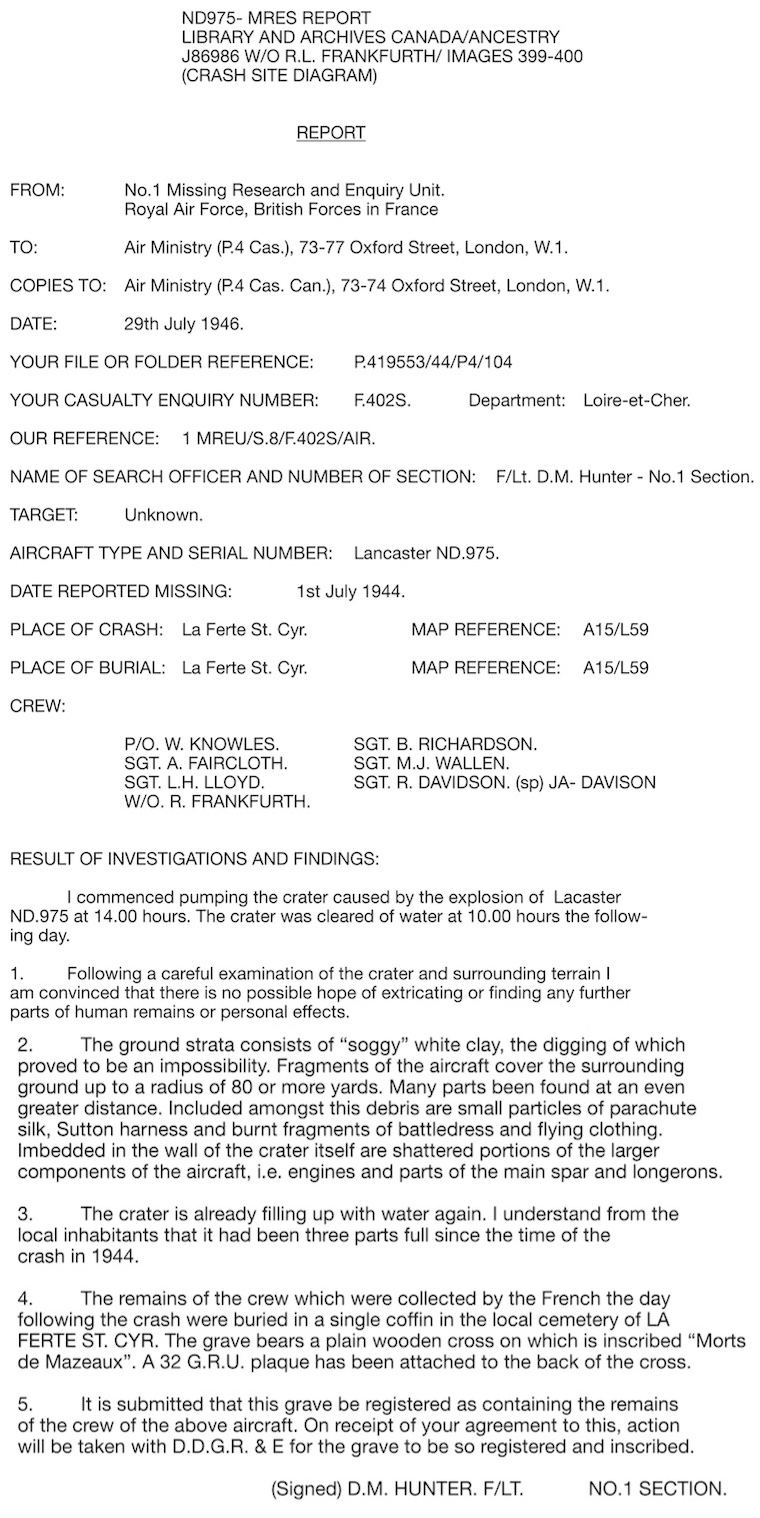 ND975- MRES REPORT
LIBRARY AND ARCHIVES CANADA/ANCESTRY
J86986 W/O R.L. FRANKFURTH/ IMAGES 399-400
(CRASH SITE DIAGRAM)

REPORT

FROM: No.1 Missing Research and Enquiry Unit. Royal Air Force, British Forces in France

TO: Air Ministry (P.4 Cas.), 73-77 Oxford Street, London, W.1.

COPIES TO: Air Ministry (P.4 Cas. Can.), 73-74 Oxford Street, London, W.1.

DATE: 29th July 1946.

YOUR FILE OR FOLDER REFERENCE: P.419553/44/P4/104

YOUR CASUALTY ENQUIRY NUMBER: F.402S. Department: Loire-et-Cher.

OUR REFERENCE: 1 MREU/S.8/F.402S/AIR.

NAME OF SEARCH OFFICER AND NUMBER OF SECTION: F/Lt. D.M. Hunter - No.1 Section.

TARGET: Unknown.

AIRCRAFT TYPE AND SERIAL NUMBER: Lancaster ND.975.

DATE REPORTED MISSING: 1st July 1944.

PLACE OF CRASH: La Ferte St. Cyr. MAP REFERENCE: A15/L59

PLACE OF BURIAL: La Ferte St. Cyr. MAP REFERENCE: A15/L59

CREW:

P/O. W. KNOWLES.
SGT. A. FAIRCLOTH.
SGT. L.H. LLOYD.
W/O. R. FRANKFURTH.
SGT. B. RICHARDSON.
SGT. M.J. WALLEN.
SGT. R. DAVIDSON. (sp) JA- DAVISON

RESULT OF INVESTIGATIONS AND FINDINGS:

I commenced pumping the crater caused by the explosion of Lacaster ND.975 at 14.00 hours. The crater was cleared of water at 10.00 hours the following day.

1. Following a careful examination of the crater and surrounding terrain I am convinced that there is no possible hope of extricating or finding any further parts of human remains or personal effects.

2. The ground strata consists of “soggy” white clay, the digging of which proved to be an impossibility. Fragments of the aircraft cover the surrounding ground up to a radius of 80 or more yards. Many parts been found at an even greater distance. Included amongst this debris are small particles of parachute silk, Sutton harness and burnt fragments of battledress and flying clothing. Imbedded in the wall of the crater itself are shattered portions of the larger components of the aircraft, i.e. engines and parts of the main spar and longerons.

3. The crater is already filling up with water again. I understand from the local inhabitants that it had been three parts full since the time of the crash in 1944.

4. The remains of the crew which were collected by the French the day following the crash were buried in a single coffin in the local cemetery of LA FERTE ST. CYR. The grave bears a plain wooden cross on which is inscribed “Morts de Mazeaux”. A 32 G.R.U. plaque has been attached to the back of the cross.

5. It is submitted that this grave be registered as containing the remains of the crew of the above aircraft. On receipt of your agreement to this, action will be taken with D.D.G.R. & E for the grave to be so registered and inscribed.

(Signed) D.M. HUNTER. F/LT. NO.1 SECTION.